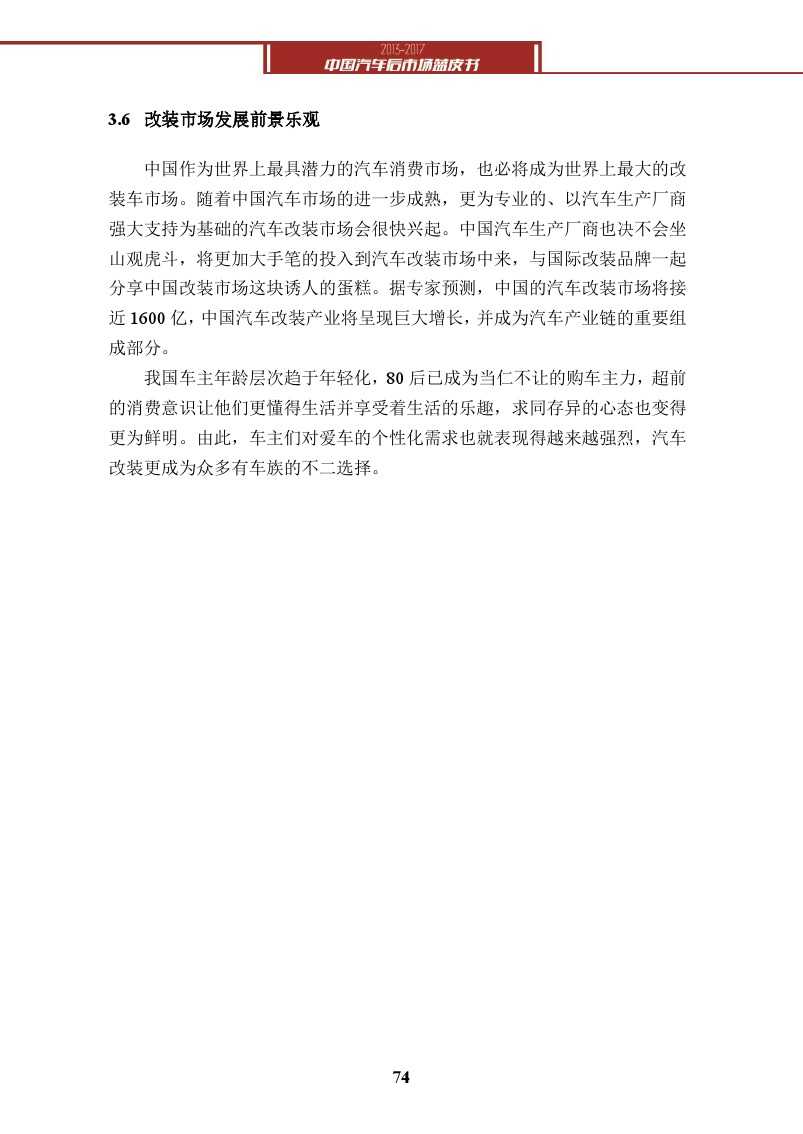 2013-2017
中国汽车后市场蓝皮书

3.6 改装市场发展前景乐观

中国作为世界上最具潜力的汽车消费市场，也必将成为世界上最大的改装车市场。随着中国汽车市场的进一步成熟，更为专业的、以汽车生产厂商强大支持为基础的汽车改装市场会很快兴起。中国汽车生产厂商也决不会坐山观虎斗，将更加大手笔的投入到汽车改装市场中来，与国际改装品牌一起分享中国改装市场这块诱人的蛋糕。据专家预测，中国的汽车改装市场将接近 1600 亿，中国汽车改装产业将呈现巨大增长，并成为汽车产业链的重要组成部分。

我国车主年龄层次趋于年轻化，80 后已成为当仁不让的购车主力，超前的消费意识让他们更懂得生活并享受着生活的乐趣，求同存异的心态也变得更为鲜明。由此，车主们对爱车的个性化需求也就表现得越来越强烈，汽车改装更成为众多有车族的不二选择。

74